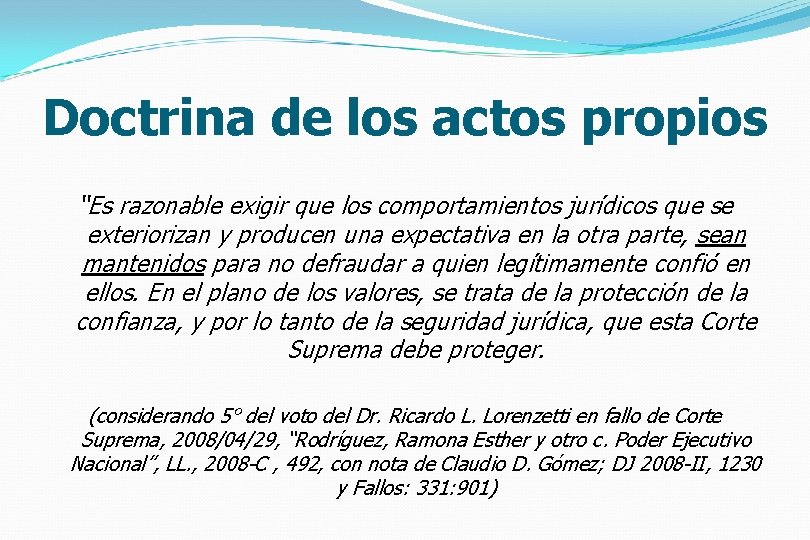 Doctrina de los actos propios

"Es razonable exigir que los comportamientos jurídicos que se exteriorizan y producen una expectativa en la otra parte, sean mantenidos para no defraudar a quien legítimamente confió en ellos. En el plano de los valores, se trata de la protección de la confianza, y por lo tanto de la seguridad jurídica, que esta Corte Suprema debe proteger.

(considerando 5° del voto del Dr. Ricardo L. Lorenzetti en fallo de Corte Suprema, 2008/04/29, "Rodríguez, Ramona Esther y otro c. Poder Ejecutivo Nacional", LL., 2008-C , 492, con nota de Claudio D. Gómez; DJ 2008-II, 1230 y Fallos: 331:901)